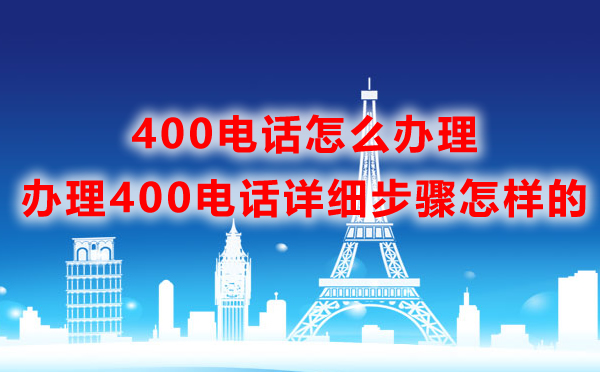 400电话怎么办理
办理400电话详细步骤怎样的